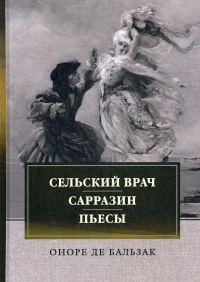 СЕЛЬСКИЙ ВРАЧ
САРРАЗИН
ПЬЕСЫ

ОНОРЕ ДЕ БАЛЬЗАК